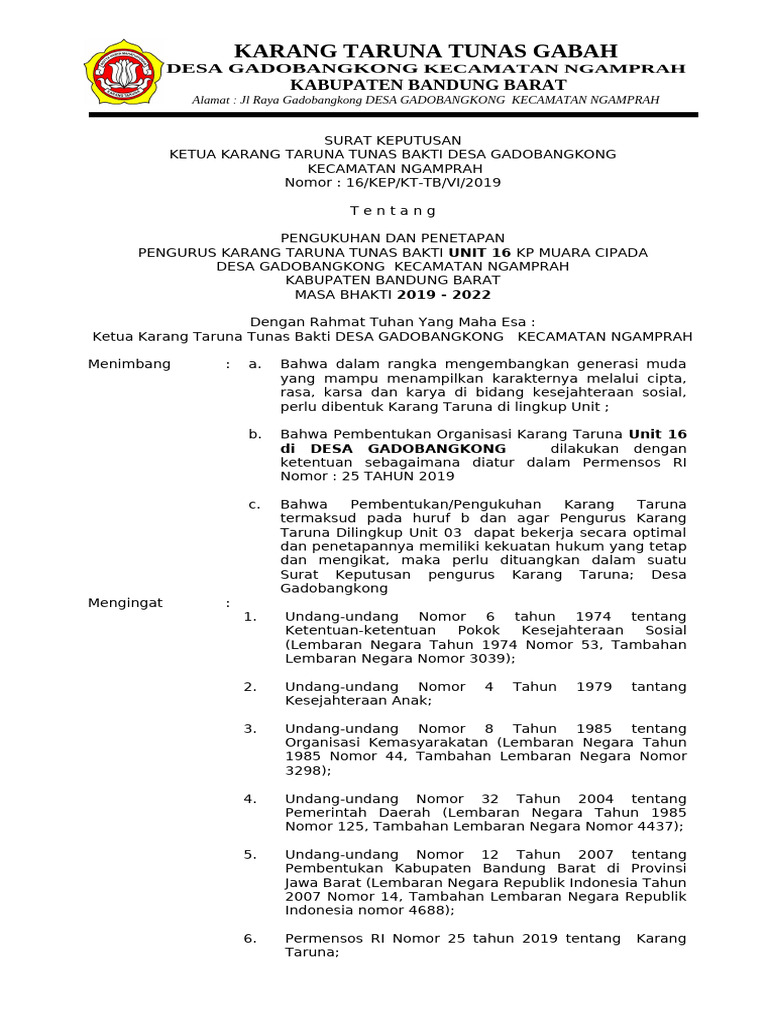 KARANG TARUNA TUNAS GABAH
DESA GADOBANGKONG KECAMATAN NGAMPRAH
KABUPATEN BANDUNG BARAT
Alamat : Jl Raya Gadobangkong DESA GADOBANGKONG KECAMATAN NGAMPRAH

SURAT KEPUTUSAN
KETUA KARANG TARUNA TUNAS BAKTI DESA GADOBANGKONG
KECAMATAN NGAMPRAH
Nomor : 16/KEP/KT-TB/VI/2019

T e n t a n g

PENGUKUHAN DAN PENETAPAN
PENGURUS KARANG TARUNA TUNAS BAKTI UNIT 16 KP MUARA CIPADA
DESA GADOBANGKONG KECAMATAN NGAMPRAH
KABUPATEN BANDUNG BARAT
MASA BHAKTI 2019 - 2022

Dengan Rahmat Tuhan Yang Maha Esa :
Ketua Karang Taruna Tunas Bakti DESA GADOBANGKONG KECAMATAN NGAMPRAH

Menimbang : a. Bahwa dalam rangka mengembangkan generasi muda yang mampu menampilkan karakternya melalui cipta, rasa, karsa dan karya di bidang kesejahteraan sosial, perlu dibentuk Karang Taruna di lingkup Unit ;

b. Bahwa Pembentukan Organisasi Karang Taruna Unit 16 di DESA GADOBANGKONG dilakukan dengan ketentuan sebagaimana diatur dalam Permensos RI Nomor : 25 TAHUN 2019

c. Bahwa Pembentukan/Pengukuhan Karang Taruna termaksud pada huruf b dan agar Pengurus Karang Taruna Dilingkup Unit 03 dapat bekerja secara optimal dan penetapannya memiliki kekuatan hukum yang tetap dan mengikat, maka perlu dituangkan dalam suatu Surat Keputusan pengurus Karang Taruna; Desa Gadobangkong

Mengingat :
1. Undang-undang Nomor 6 tahun 1974 tentang Ketentuan-ketentuan Pokok Kesejahteraan Sosial (Lembaran Negara Tahun 1974 Nomor 53, Tambahan Lembaran Negara Nomor 3039);

2. Undang-undang Nomor 4 Tahun 1979 tantang Kesejahteraan Anak;

3. Undang-undang Nomor 8 Tahun 1985 tentang Organisasi Kemasyarakatan (Lembaran Negara Tahun 1985 Nomor 44, Tambahan Lembaran Negara Nomor 3298);

4. Undang-undang Nomor 32 Tahun 2004 tentang Pemerintah Daerah (Lembaran Negara Tahun 1985 Nomor 125, Tambahan Lembaran Negara Nomor 4437);

5. Undang-undang Nomor 12 Tahun 2007 tentang Pembentukan Kabupaten Bandung Barat di Provinsi Jawa Barat (Lembaran Negara Republik Indonesia Tahun 2007 Nomor 14, Tambahan Lembaran Negara Republik Indonesia nomor 4688);

6. Permensos RI Nomor 25 tahun 2019 tentang Karang Taruna;